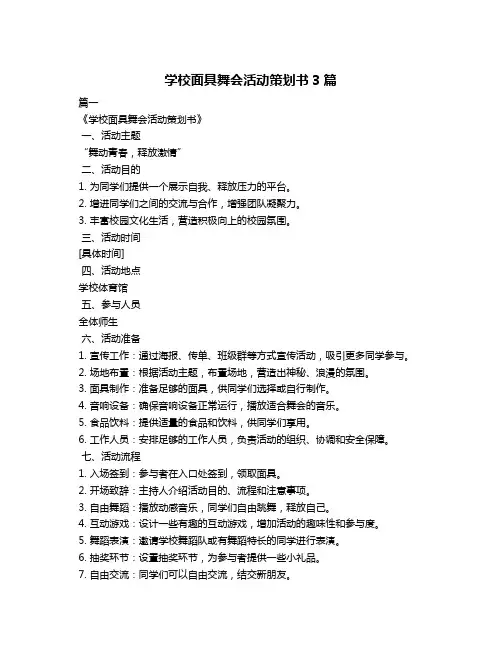 学校面具舞会活动策划书 3 篇

篇一

《学校面具舞会活动策划书》

一、活动主题

“舞动青春，释放激情”

二、活动目的

1. 为同学们提供一个展示自我、释放压力的平台。

2. 增进同学们之间的交流与合作，增强团队凝聚力。

3. 丰富校园文化生活，营造积极向上的校园氛围。

三、活动时间

[具体时间]

四、活动地点

学校体育馆

五、参与人员

全体师生

六、活动准备

1. 宣传工作：通过海报、传单、班级群等方式宣传活动，吸引更多同学参与。

2. 场地布置：根据活动主题，布置场地，营造出神秘、浪漫的氛围。

3. 面具制作：准备足够的面具，供同学们选择或自行制作。

4. 音响设备：确保音响设备正常运行，播放适合舞会的音乐。

5. 食品饮料：提供适量的食品和饮料，供同学们享用。

6. 工作人员：安排足够的工作人员，负责活动的组织、协调和安全保障。

七、活动流程

1. 入场签到：参与者在入口处签到，领取面具。

2. 开场致辞：主持人介绍活动目的、流程和注意事项。

3. 自由舞蹈：播放动感音乐，同学们自由跳舞，释放自己。

4. 互动游戏：设计一些有趣的互动游戏，增加活动的趣味性和参与度。

5. 舞蹈表演：邀请学校舞蹈队或有舞蹈特长的同学进行表演。

6. 抽奖环节：设置抽奖环节，为参与者提供一些小礼品。

7. 自由交流：同学们可以自由交流，结交新朋友。